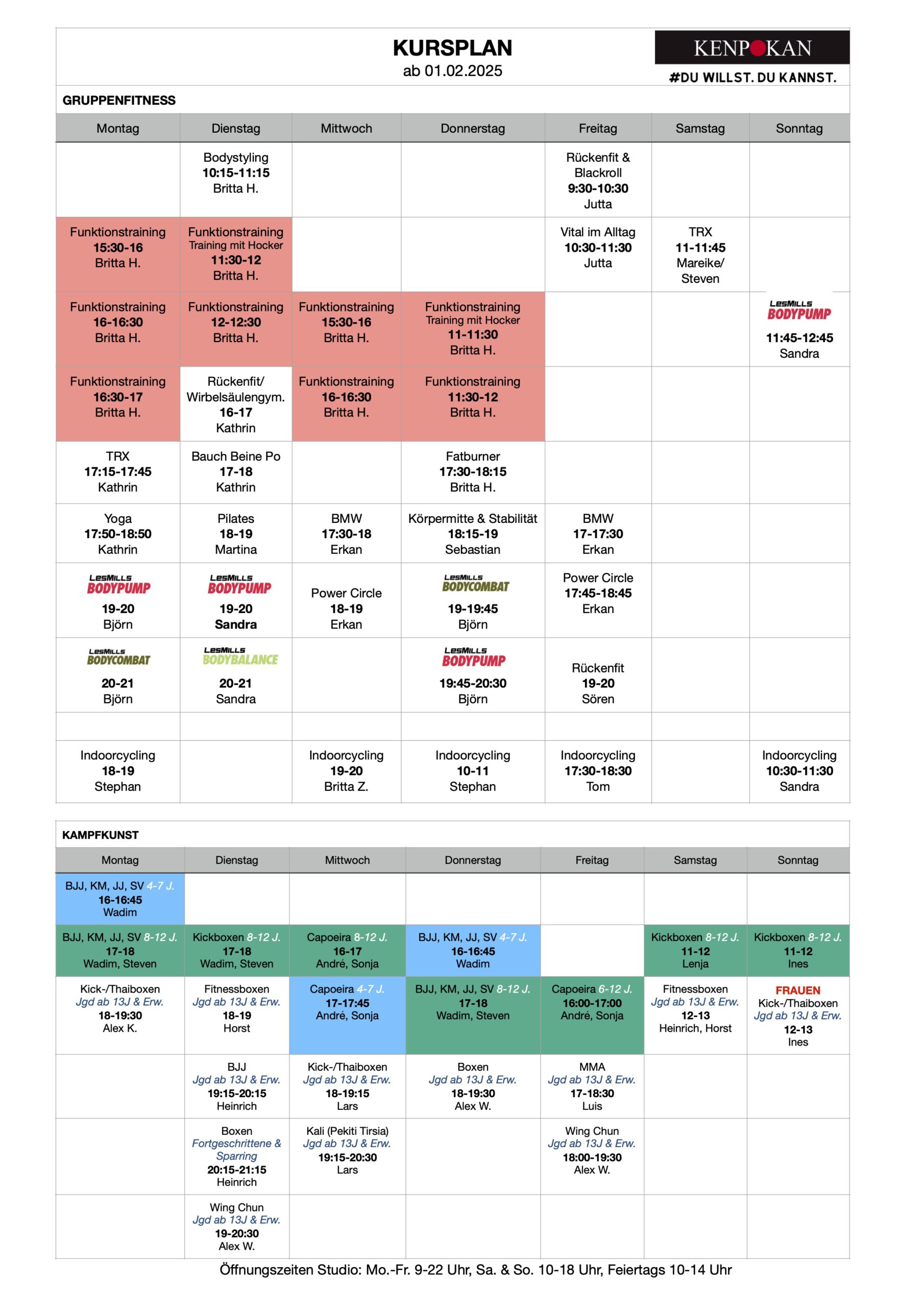 KURSPLAN
ab 01.02.2025

KENPOKAN
#DU WILLST. DU KANNST.

GRUPPENFITNESS

| Montag | Dienstag | Mittwoch | Donnerstag | Freitag | Samstag | Sonntag |
|---|---|---|---|---|---|---|
| | Bodystyling 10:15-11:15 Britta H. | | | Rückenfit & Blackroll 9:30-10:30 Jutta | | |
| Funktionstraining 15:30-16 Britta H. | Funktionstraining Training mit Hocker 11:30-12 Britta H. | | | Vital im Alltag 10:30-11:30 Jutta | TRX 11-11:45 Mareike/ Steven | |
| Funktionstraining 16-16:30 Britta H. | Funktionstraining 12-12:30 Britta H. | Funktionstraining 15:30-16 Britta H. | Funktionstraining Training mit Hocker 11-11:30 Britta H. | | | LesMills BODYPUMP 11:45-12:45 Sandra |
| Funktionstraining 16:30-17 Britta H. | Rückenfit/ Wirbelsäulengym. 16-17 Kathrin | Funktionstraining 16-16:30 Britta H. | Funktionstraining 11:30-12 Britta H. | | | |
| TRX 17:15-17:45 Kathrin | Bauch Beine Po 17-18 Kathrin | | Fatburner 17:30-18:15 Britta H. | | | |
| Yoga 17:50-18:50 Kathrin | Pilates 18-19 Martina | BMW 17:30-18 Erkan | Körpermitte & Stabilität 18:15-19 Sebastian | BMW 17-17:30 Erkan | | |
| LesMills BODYPUMP 19-20 Björn | LesMills BODYPUMP 19-20 Sandra | Power Circle 18-19 Erkan | LesMills BODYCOMBAT 19-19:45 Björn | Power Circle 17:45-18:45 Erkan | | |
| LesMills BODYCOMBAT 20-21 Björn | LesMills BODYBALANCE 20-21 Sandra | | LesMills BODYPUMP 19:45-20:30 Björn | Rückenfit 19-20 Sören | | |
| | | | | | | |
| Indoorcycling 18-19 Stephan | | Indoorcycling 19-20 Britta Z. | Indoorcycling 10-11 Stephan | Indoorcycling 17:30-18:30 Tom | | Indoorcycling 10:30-11:30 Sandra |

KAMPFKUNST

| Montag | Dienstag | Mittwoch | Donnerstag | Freitag | Samstag | Sonntag |
|---|---|---|---|---|---|---|
| BJJ, KM, JJ, SV 4-7 J. 16-16:45 Wadim | | | | | | |
| BJJ, KM, JJ, SV 8-12 J. 17-18 Wadim, Steven | Kickboxen 8-12 J. 17-18 Wadim, Steven | Capoeira 8-12 J. 16-17 André, Sonja | BJJ, KM, JJ, SV 4-7 J. 16-16:45 Wadim | | Kickboxen 8-12 J. 11-12 Lenja | Kickboxen 8-12 J. 11-12 Ines |
| Kick-/Thaiboxen Jgd ab 13J & Erw. 18-19:30 Alex K. | Fitnessboxen Jgd ab 13J & Erw. 18-19 Horst | Capoeira 4-7 J. 17-17:45 André, Sonja | BJJ, KM, JJ, SV 8-12 J. 17-18 Wadim, Steven | Capoeira 6-12 J. 16:00-17:00 André, Sonja | Fitnessboxen Jgd ab 13J & Erw. 12-13 Heinrich, Horst | FRAUEN Kick-/Thaiboxen Jgd ab 13J & Erw. 12-13 Ines |
| | BJJ Jgd ab 13J & Erw. 19:15-20:15 Heinrich | Kick-/Thaiboxen Jgd ab 13J & Erw. 18-19:15 Lars | Boxen Jgd ab 13J & Erw. 18-19:30 Alex W. | MMA Jgd ab 13J & Erw. 17-18:30 Luis | | |
| | Boxen Fortgeschrittene & Sparring 20:15-21:15 Heinrich | Kali (Pekiti Tirsia) Jgd ab 13J & Erw. 19:15-20:30 Lars | | Wing Chun Jgd ab 13J & Erw. 18:00-19:30 Alex W. | | |
| | Wing Chun Jgd ab 13J & Erw. 19-20:30 Alex W. | | | | | |

Öffnungszeiten Studio: Mo.-Fr. 9-22 Uhr, Sa. & So. 10-18 Uhr, Feiertags 10-14 Uhr